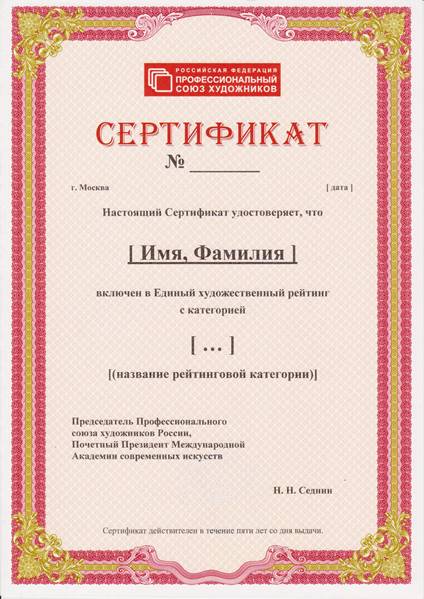 РОССИЙСКАЯ ФЕДЕРАЦИЯ
ПРОФЕССИОНАЛЬНЫЙ
СОЮЗ ХУДОЖНИКОВ

СЕРТИФИКАТ

№ ________

г. Москва

[ дата ]

Настоящий Сертификат удостоверяет, что

[ Имя, Фамилия ]

включен в Единый художественный рейтинг с категорией

[ … ]

[(название рейтинговой категории)]

Председатель Профессионального союза художников России, Почетный Президент Международной Академии современных искусств

Н. Н. Седнин

Сертификат действителен в течение пяти лет со дня выдачи.